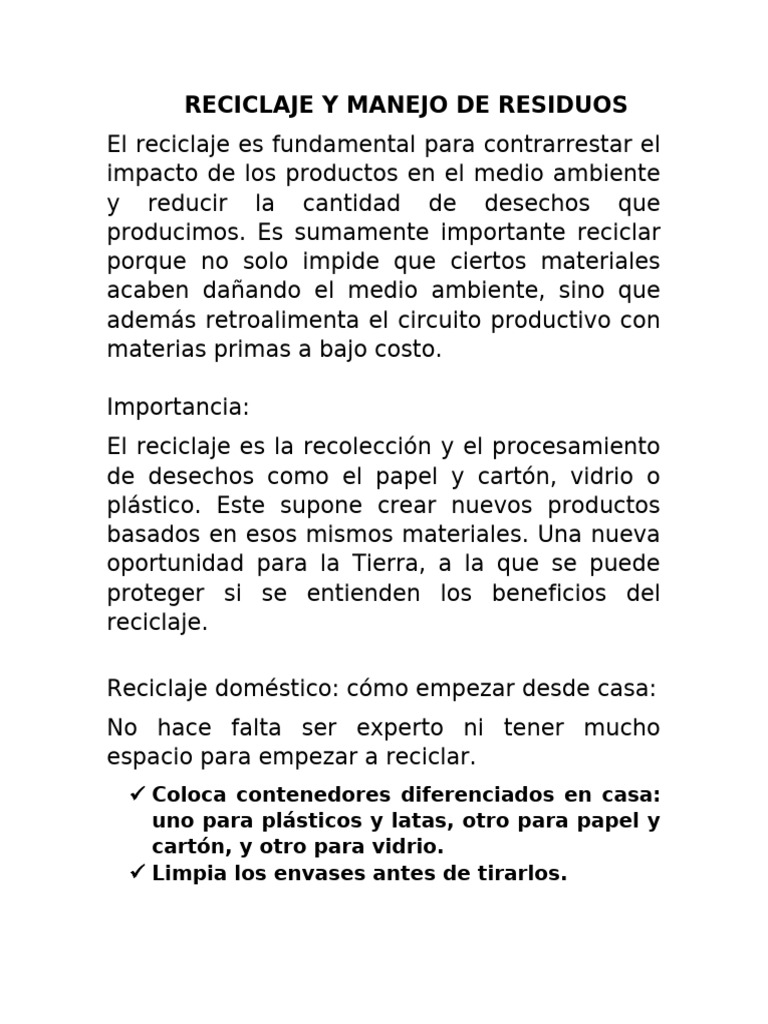 RECICLAJE Y MANEJO DE RESIDUOS

El reciclaje es fundamental para contrarrestar el impacto de los productos en el medio ambiente y reducir la cantidad de desechos que producimos. Es sumamente importante reciclar porque no solo impide que ciertos materiales acaben dañando el medio ambiente, sino que además retroalimenta el circuito productivo con materias primas a bajo costo.

Importancia:

El reciclaje es la recolección y el procesamiento de desechos como el papel y cartón, vidrio o plástico. Este supone crear nuevos productos basados en esos mismos materiales. Una nueva oportunidad para la Tierra, a la que se puede proteger si se entienden los beneficios del reciclaje.

Reciclaje doméstico: cómo empezar desde casa:

No hace falta ser experto ni tener mucho espacio para empezar a reciclar.

✓ Coloca contenedores diferenciados en casa: uno para plásticos y latas, otro para papel y cartón, y otro para vidrio.
✓ Limpia los envases antes de tirarlos.